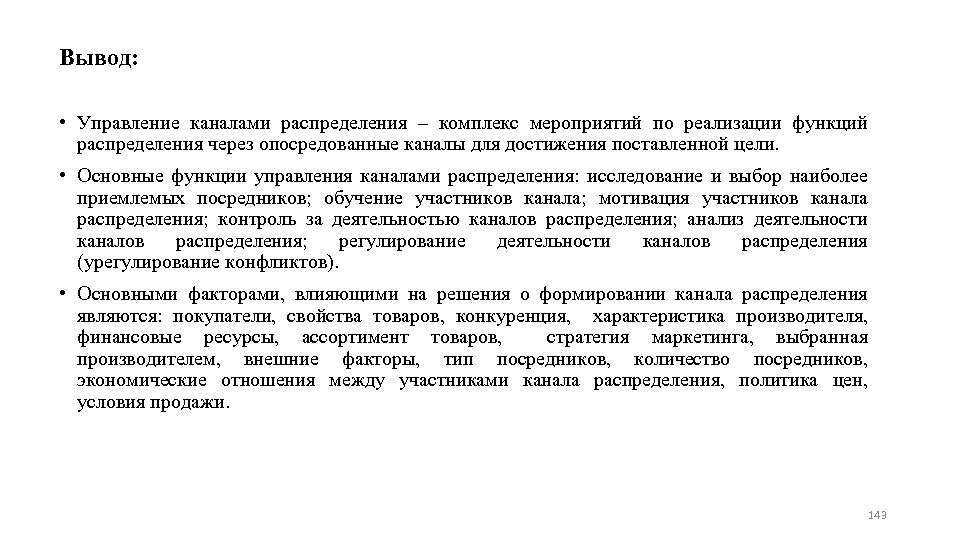 Вывод:

• Управление каналами распределения – комплекс мероприятий по реализации функций распределения через опосредованные каналы для достижения поставленной цели.

• Основные функции управления каналами распределения: исследование и выбор наиболее приемлемых посредников; обучение участников канала; мотивация участников канала распределения; контроль за деятельностью каналов распределения; анализ деятельности каналов распределения; регулирование деятельности каналов распределения (урегулирование конфликтов).

• Основными факторами, влияющими на решения о формировании канала распределения являются: покупатели, свойства товаров, конкуренция, характеристика производителя, финансовые ресурсы, ассортимент товаров, стратегия маркетинга, выбранная производителем, внешние факторы, тип посредников, количество посредников, экономические отношения между участниками канала распределения, политика цен, условия продажи.

143